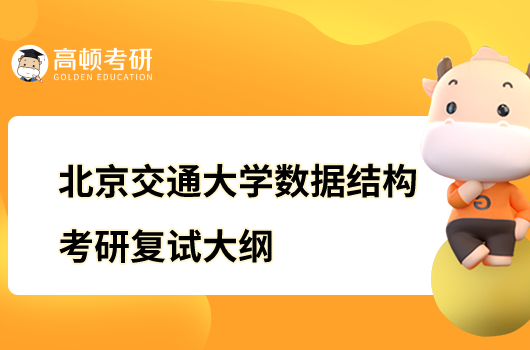 高顿考研
GOLDEN EDUCATION

北京交通大学数据结构考研复试大纲